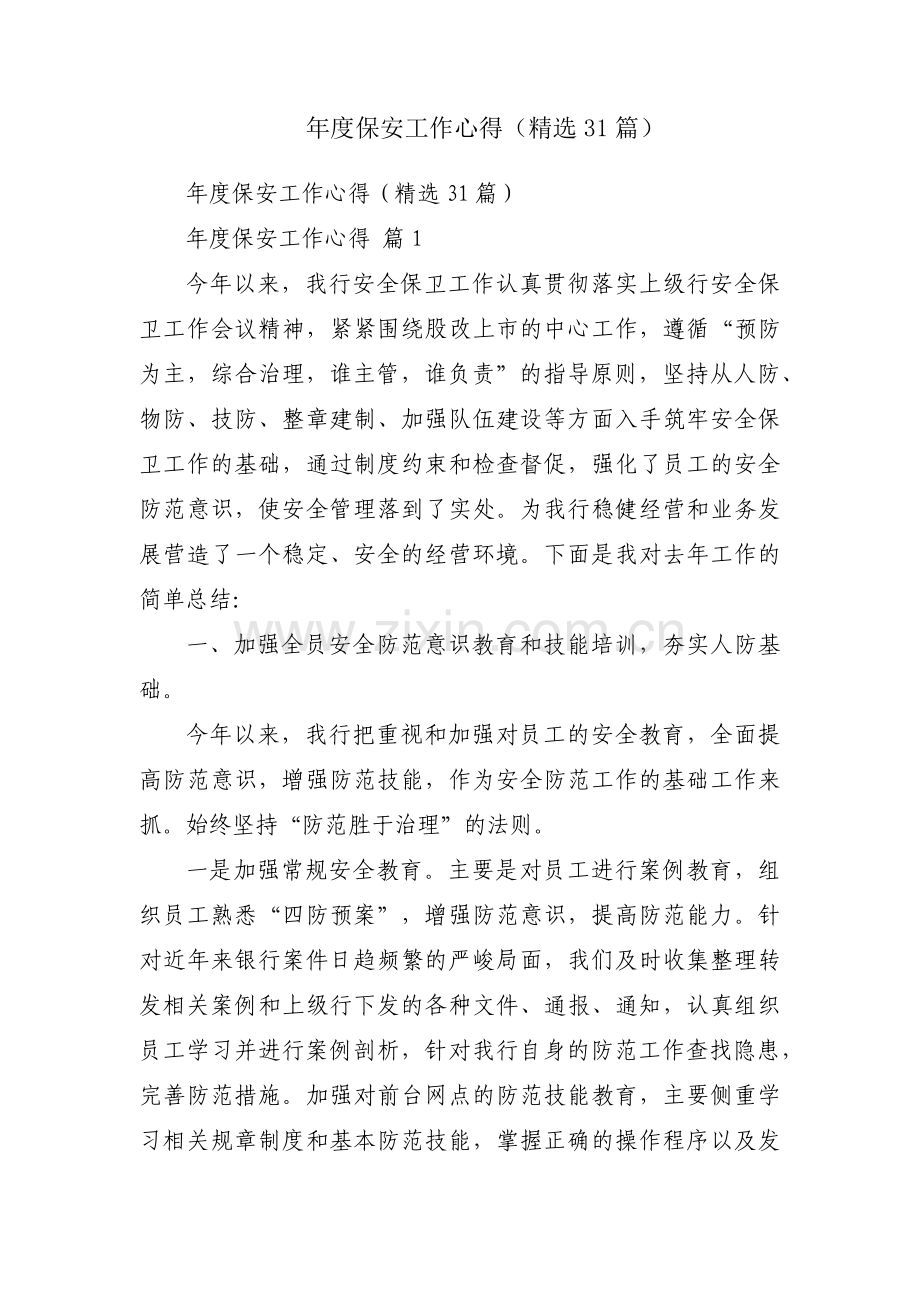 年度保安工作心得（精选31篇）

年度保安工作心得（精选31篇）

年度保安工作心得 篇1

今年以来，我行安全保卫工作认真贯彻落实上级行安全保卫工作会议精神，紧紧围绕股改上市的中心工作，遵循“预防为主，综合治理，谁主管，谁负责”的指导原则，坚持从人防、物防、技防、整章建制、加强队伍建设等方面入手筑牢安全保卫工作的基础，通过制度约束和检查督促，强化了员工的安全防范意识，使安全管理落到了实处。为我行稳健经营和业务发展营造了一个稳定、安全的经营环境。下面是我对去年工作的简单总结:

一、加强全员安全防范意识教育和技能培训，夯实人防基础。

今年以来，我行把重视和加强对员工的安全教育，全面提高防范意识，增强防范技能，作为安全防范工作的基础工作来抓。始终坚持“防范胜于治理”的法则。

一是加强常规安全教育。主要是对员工进行案例教育，组织员工熟悉“四防预案”，增强防范意识，提高防范能力。针对近年来银行案件日趋频繁的严峻局面，我们及时收集整理转发相关案例和上级行下发的各种文件、通报、通知，认真组织员工学习并进行案例剖析，针对我行自身的防范工作查找隐患，完善防范措施。加强对前台网点的防范技能教育，主要侧重学习相关规章制度和基本防范技能，掌握正确的操作程序以及发

www.zixin.com.cn